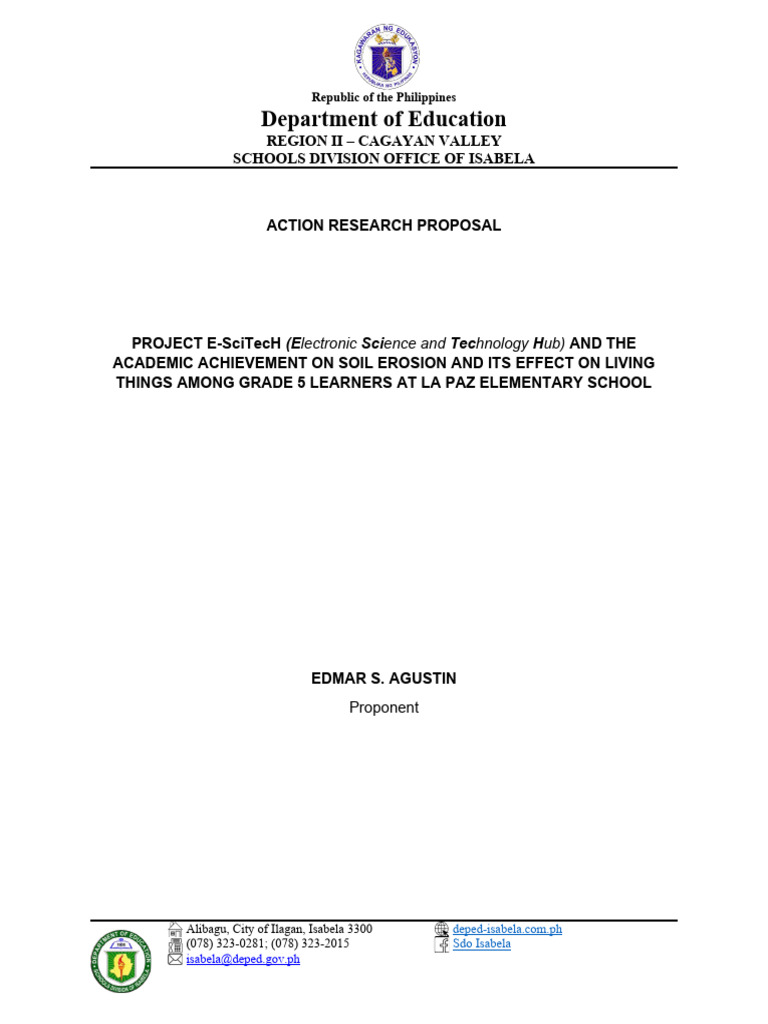 KAGAWARAN NG EDUKASYON
REPUBLIKA NG PILIPINAS

Republic of the Philippines
Department of Education
REGION II – CAGAYAN VALLEY
SCHOOLS DIVISION OFFICE OF ISABELA

ACTION RESEARCH PROPOSAL

PROJECT E-SciTecH (Electronic Science and Technology Hub) AND THE ACADEMIC ACHIEVEMENT ON SOIL EROSION AND ITS EFFECT ON LIVING THINGS AMONG GRADE 5 LEARNERS AT LA PAZ ELEMENTARY SCHOOL

EDMAR S. AGUSTIN
Proponent

DEPARTMENT OF EDUCATION
SCHOOLS DIVISION OF ISABELA

Alibagu, City of Ilagan, Isabela 3300
(078) 323-0281; (078) 323-2015
isabela@deped.gov.ph

deped-isabela.com.ph
Sdo Isabela